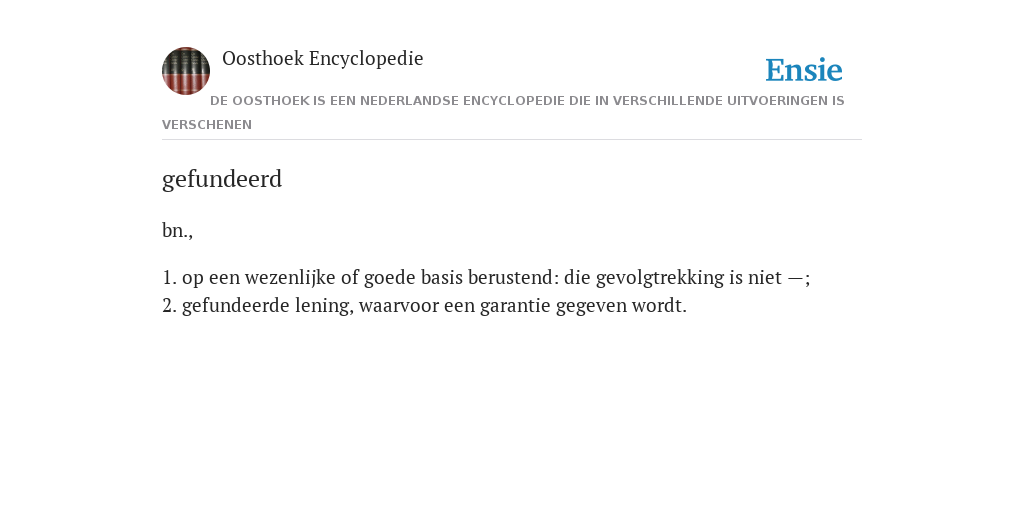 Oosthoek Encyclopedie

Ensie

DE OOSTHOEK IS EEN NEDERLANDSE ENCYCLOPEDIE DIE IN VERSCHILLENDE UITVOERINGEN IS VERSCHENEN

gefundeerd

bn.,

1. op een wezenlijke of goede basis berustend: die gevolgtrekking is niet —;
2. gefundeerde lening, waarvoor een garantie gegeven wordt.